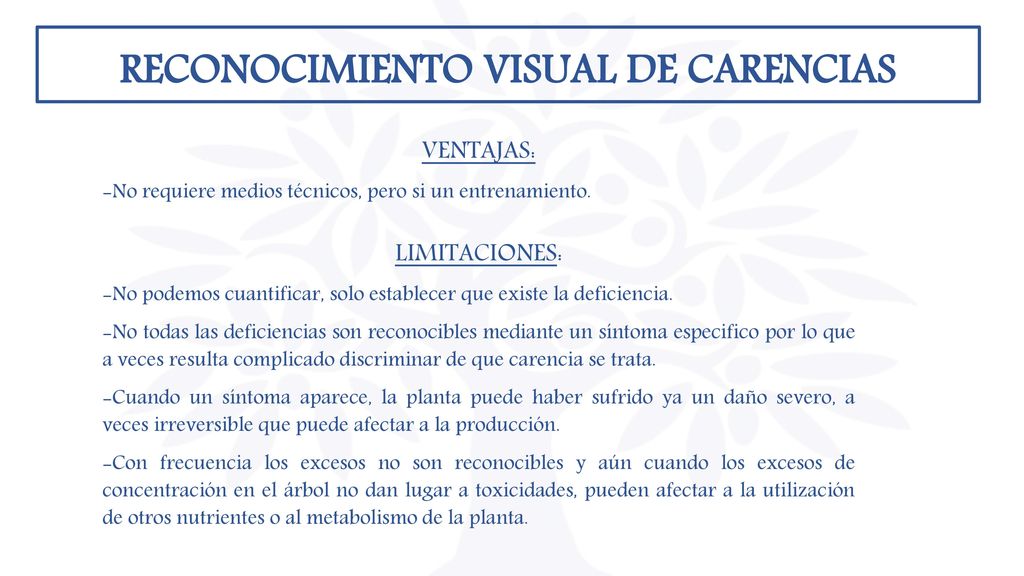 RECONOCIMIENTO VISUAL DE CARENCIAS

VENTAJAS:

-No requiere medios técnicos, pero si un entrenamiento.

LIMITACIONES:

-No podemos cuantificar, solo establecer que existe la deficiencia.

-No todas las deficiencias son reconocibles mediante un síntoma especifico por lo que a veces resulta complicado discriminar de que carencia se trata.

-Cuando un síntoma aparece, la planta puede haber sufrido ya un daño severo, a veces irreversible que puede afectar a la producción.

-Con frecuencia los excesos no son reconocibles y aún cuando los excesos de concentración en el árbol no dan lugar a toxicidades, pueden afectar a la utilización de otros nutrientes o al metabolismo de la planta.